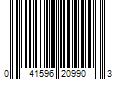 0 41596 20990 3